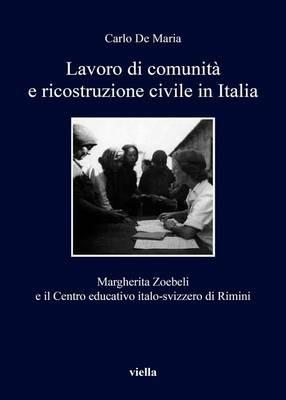 Carlo De Maria

Lavoro di comunità e ricostruzione civile in Italia

Margherita Zoebeli
e il Centro educativo italo-svizzero di Rimini

viella